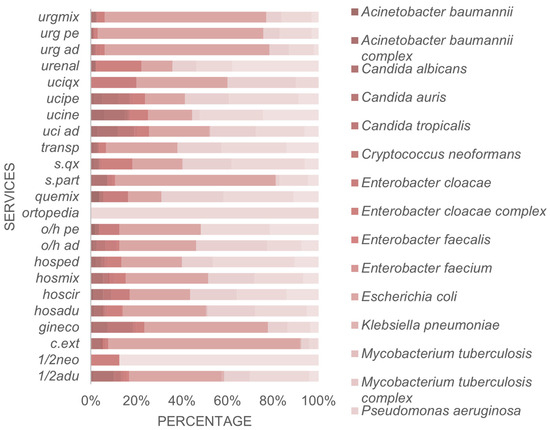 SERVICES

urgmix
urg pe
urg ad
urenal
uciqx
ucipe
ucine
uci ad
transp
s.qx
s.part
quemix
ortopedia
o/h pe
o/h ad
hosped
hosmix
hoscir
hosadu
gineco
c.ext
1/2neo
1/2adu

0% 20% 40% 60% 80% 100%

PERCENTAGE

Acinetobacter baumannii
Acinetobacter baumannii complex
Candida albicans
Candida auris
Candida tropicalis
Cryptococcus neoformans
Enterobacter cloacae
Enterobacter cloacae complex
Enterobacter faecalis
Enterobacter faecium
Escherichia coli
Klebsiella pneumoniae
Mycobacterium tuberculosis
Mycobacterium tuberculosis complex
Pseudomonas aeruginosa